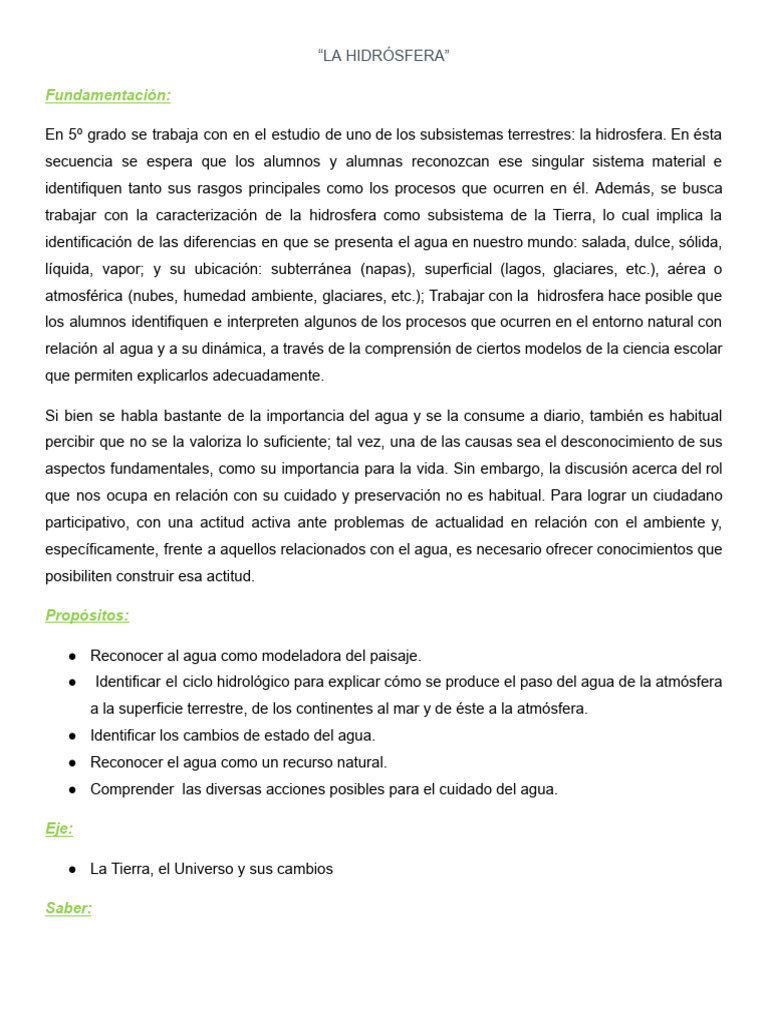 "LA HIDRÓSFERA"

Fundamentación:

En 5º grado se trabaja con en el estudio de uno de los subsistemas terrestres: la hidrosfera. En ésta secuencia se espera que los alumnos y alumnas reconozcan ese singular sistema material e identifiquen tanto sus rasgos principales como los procesos que ocurren en él. Además, se busca trabajar con la caracterización de la hidrosfera como subsistema de la Tierra, lo cual implica la identificación de las diferencias en que se presenta el agua en nuestro mundo: salada, dulce, sólida, líquida, vapor; y su ubicación: subterránea (napas), superficial (lagos, glaciares, etc.), aérea o atmosférica (nubes, humedad ambiente, glaciares, etc.); Trabajar con la hidrosfera hace posible que los alumnos identifiquen e interpreten algunos de los procesos que ocurren en el entorno natural con relación al agua y a su dinámica, a través de la comprensión de ciertos modelos de la ciencia escolar que permiten explicarlos adecuadamente.

Si bien se habla bastante de la importancia del agua y se la consume a diario, también es habitual percibir que no se la valoriza lo suficiente; tal vez, una de las causas sea el desconocimiento de sus aspectos fundamentales, como su importancia para la vida. Sin embargo, la discusión acerca del rol que nos ocupa en relación con su cuidado y preservación no es habitual. Para lograr un ciudadano participativo, con una actitud activa ante problemas de actualidad en relación con el ambiente y, específicamente, frente a aquellos relacionados con el agua, es necesario ofrecer conocimientos que posibiliten construir esa actitud.

Propósitos:

• Reconocer al agua como modeladora del paisaje.
• Identificar el ciclo hidrológico para explicar cómo se produce el paso del agua de la atmósfera a la superficie terrestre, de los continentes al mar y de éste a la atmósfera.
• Identificar los cambios de estado del agua.
• Reconocer el agua como un recurso natural.
• Comprender las diversas acciones posibles para el cuidado del agua.

Eje:

• La Tierra, el Universo y sus cambios

Saber: